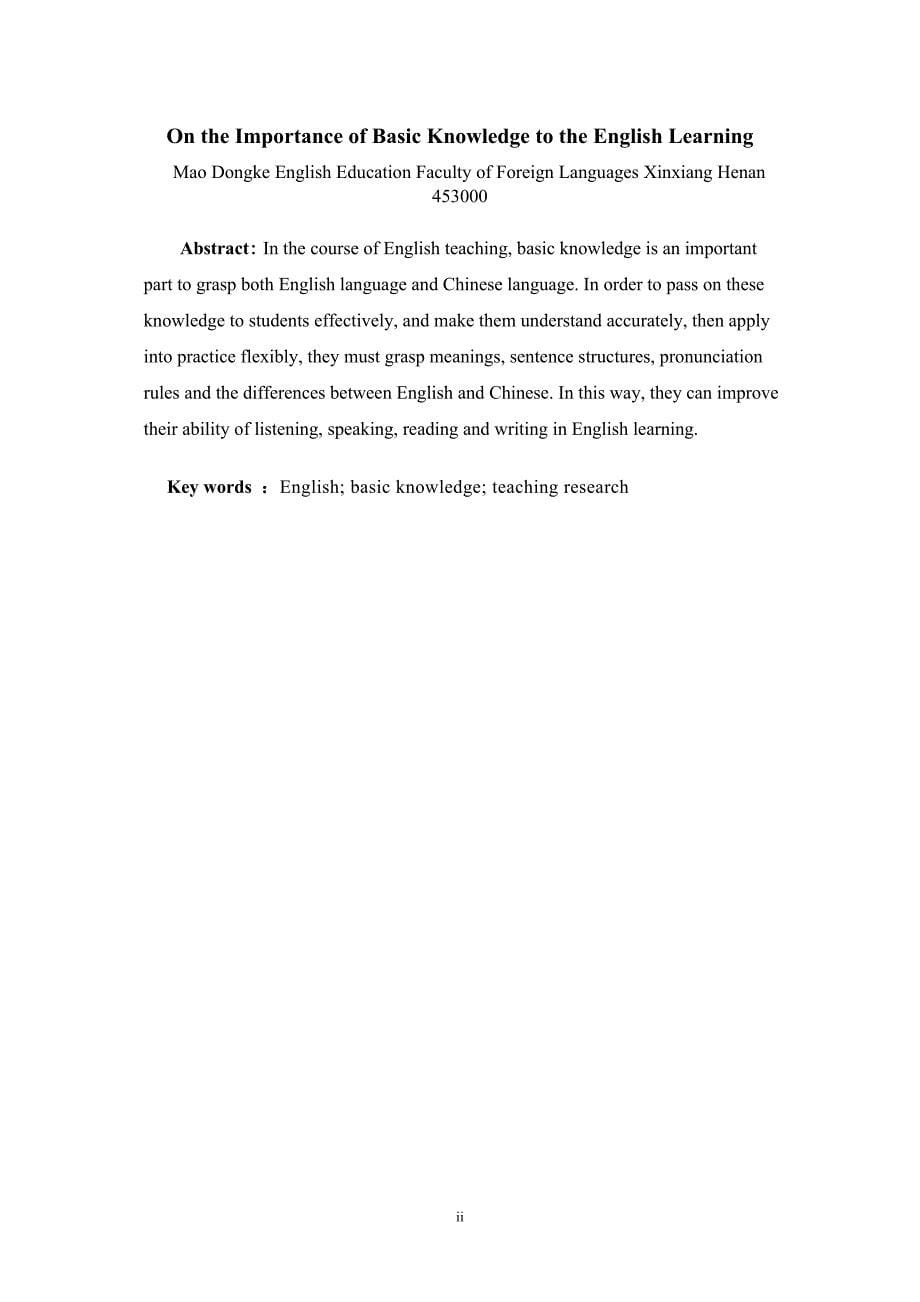 On the Importance of Basic Knowledge to the English Learning

Mao Dongke English Education Faculty of Foreign Languages Xinxiang Henan 453000

Abstract: In the course of English teaching, basic knowledge is an important part to grasp both English language and Chinese language. In order to pass on these knowledge to students effectively, and make them understand accurately, then apply into practice flexibly, they must grasp meanings, sentence structures, pronunciation rules and the differences between English and Chinese. In this way, they can improve their ability of listening, speaking, reading and writing in English learning.

Key words : English; basic knowledge; teaching research

ii